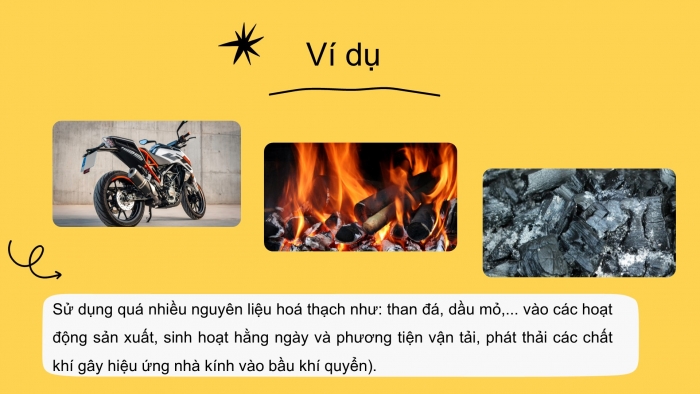 Ví dụ

Sử dụng quá nhiều nguyên liệu hoá thạch như: than đá, dầu mỏ,... vào các hoạt động sản xuất, sinh hoạt hằng ngày và phương tiện vận tải, phát thải các chất khí gây hiệu ứng nhà kính vào bầu khí quyển).